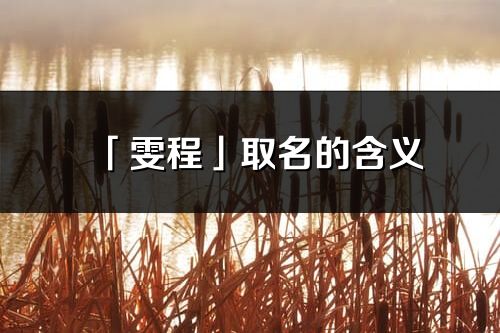 「雯程」取名的含义